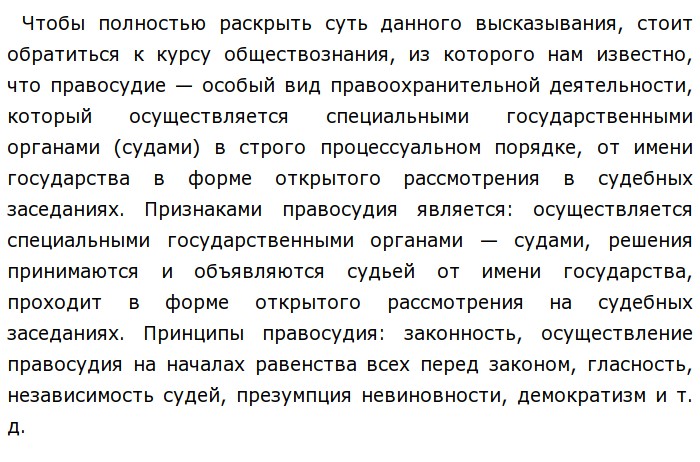 Чтобы полностью раскрыть суть данного высказывания, стоит обратиться к курсу обществознания, из которого нам известно, что правосудие — особый вид правоохранительной деятельности, который осуществляется специальными государственными органами (судами) в строго процессуальном порядке, от имени государства в форме открытого рассмотрения в судебных заседаниях. Признаками правосудия является: осуществляется специальными государственными органами — судами, решения принимаются и объявляются судьей от имени государства, проходит в форме открытого рассмотрения на судебных заседаниях. Принципы правосудия: законность, осуществление правосудия на началах равенства всех перед законом, гласность, независимость судей, презумпция невиновности, демократизм и т. д.